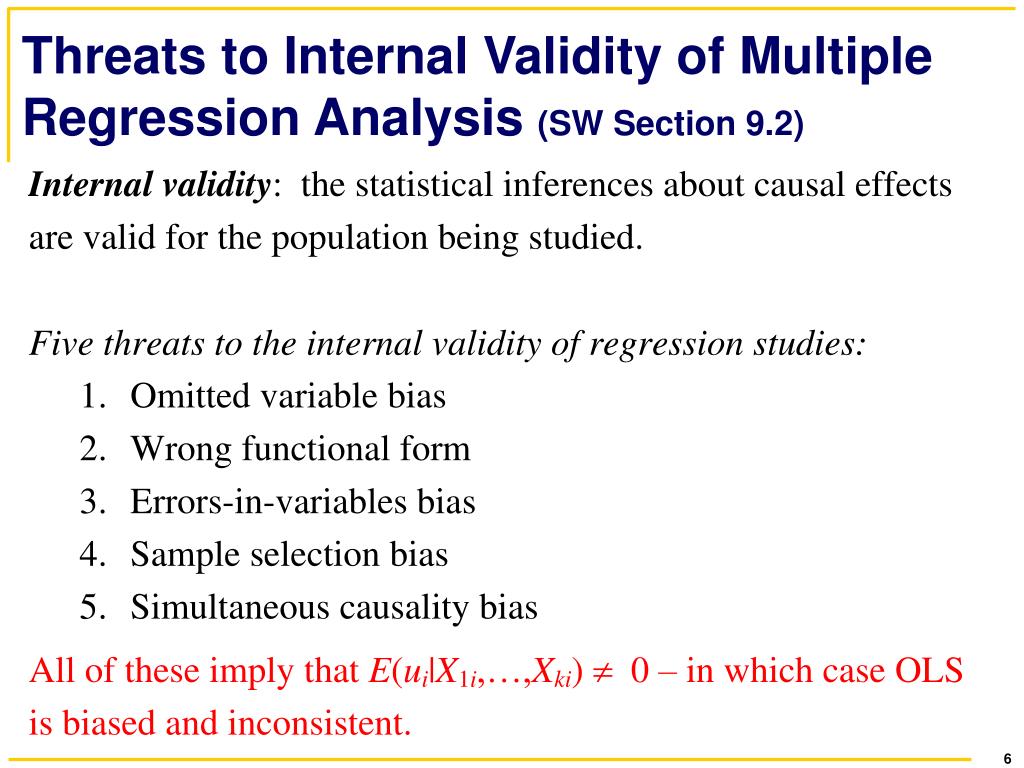 Threats to Internal Validity of Multiple Regression Analysis (SW Section 9.2)

Internal validity: the statistical inferences about causal effects are valid for the population being studied.

Five threats to the internal validity of regression studies:

1. Omitted variable bias
2. Wrong functional form
3. Errors-in-variables bias
4. Sample selection bias
5. Simultaneous causality bias

All of these imply that $E(u_i|X_{1i},\ldots,X_{ki}) \neq 0$ – in which case OLS is biased and inconsistent.

6